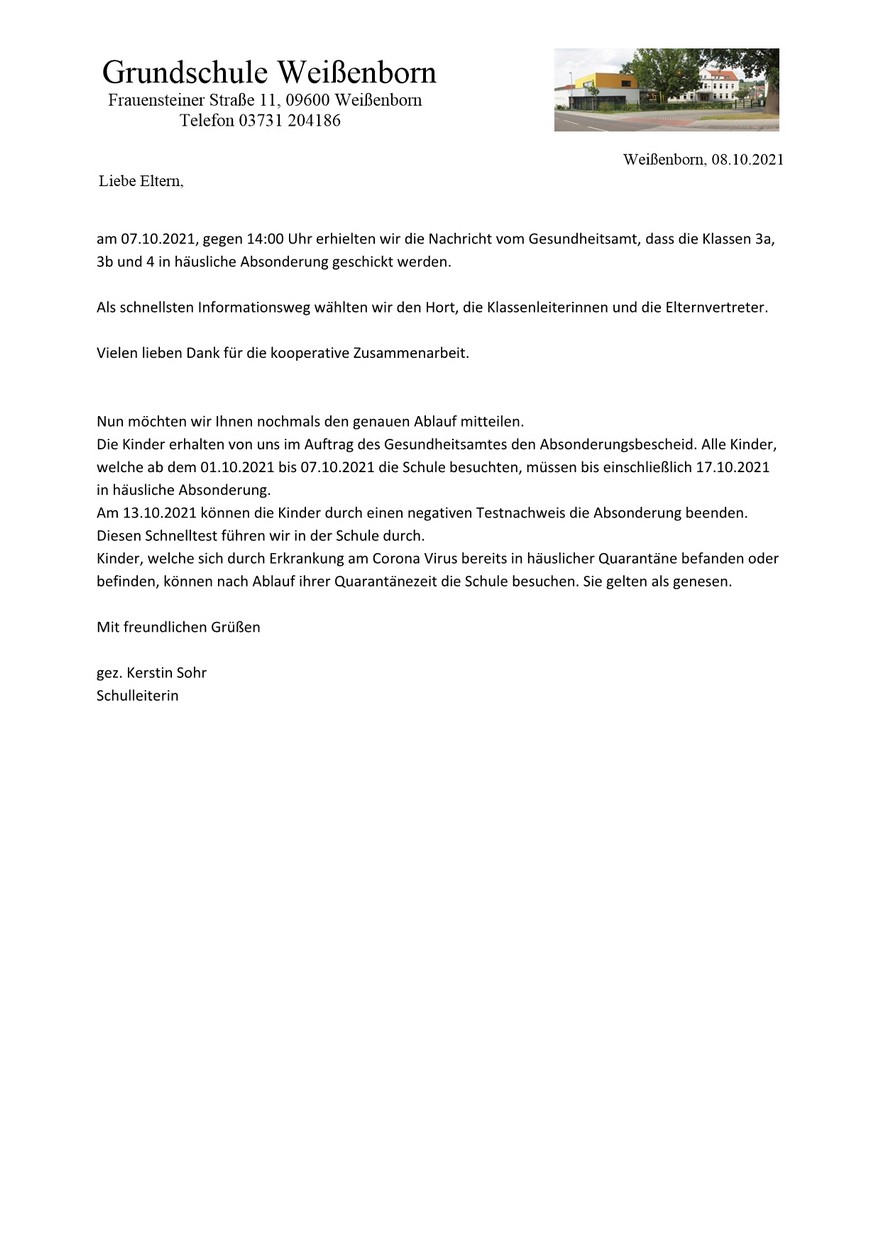 Grundschule Weißenborn
Frauensteiner Straße 11, 09600 Weißenborn
Telefon 03731 204186

Weißenborn, 08.10.2021

Liebe Eltern,

am 07.10.2021, gegen 14:00 Uhr erhielten wir die Nachricht vom Gesundheitsamt, dass die Klassen 3a, 3b und 4 in häusliche Absonderung geschickt werden.

Als schnellsten Informationsweg wählten wir den Hort, die Klassenleiterinnen und die Elternvertreter.

Vielen lieben Dank für die kooperative Zusammenarbeit.

Nun möchten wir Ihnen nochmals den genauen Ablauf mitteilen.
Die Kinder erhalten von uns im Auftrag des Gesundheitsamtes den Absonderungsbescheid. Alle Kinder, welche ab dem 01.10.2021 bis 07.10.2021 die Schule besuchten, müssen bis einschließlich 17.10.2021 in häusliche Absonderung.
Am 13.10.2021 können die Kinder durch einen negativen Testnachweis die Absonderung beenden. Diesen Schnelltest führen wir in der Schule durch.
Kinder, welche sich durch Erkrankung am Corona Virus bereits in häuslicher Quarantäne befanden oder befinden, können nach Ablauf ihrer Quarantänezeit die Schule besuchen. Sie gelten als genesen.

Mit freundlichen Grüßen

gez. Kerstin Sohr
Schulleiterin